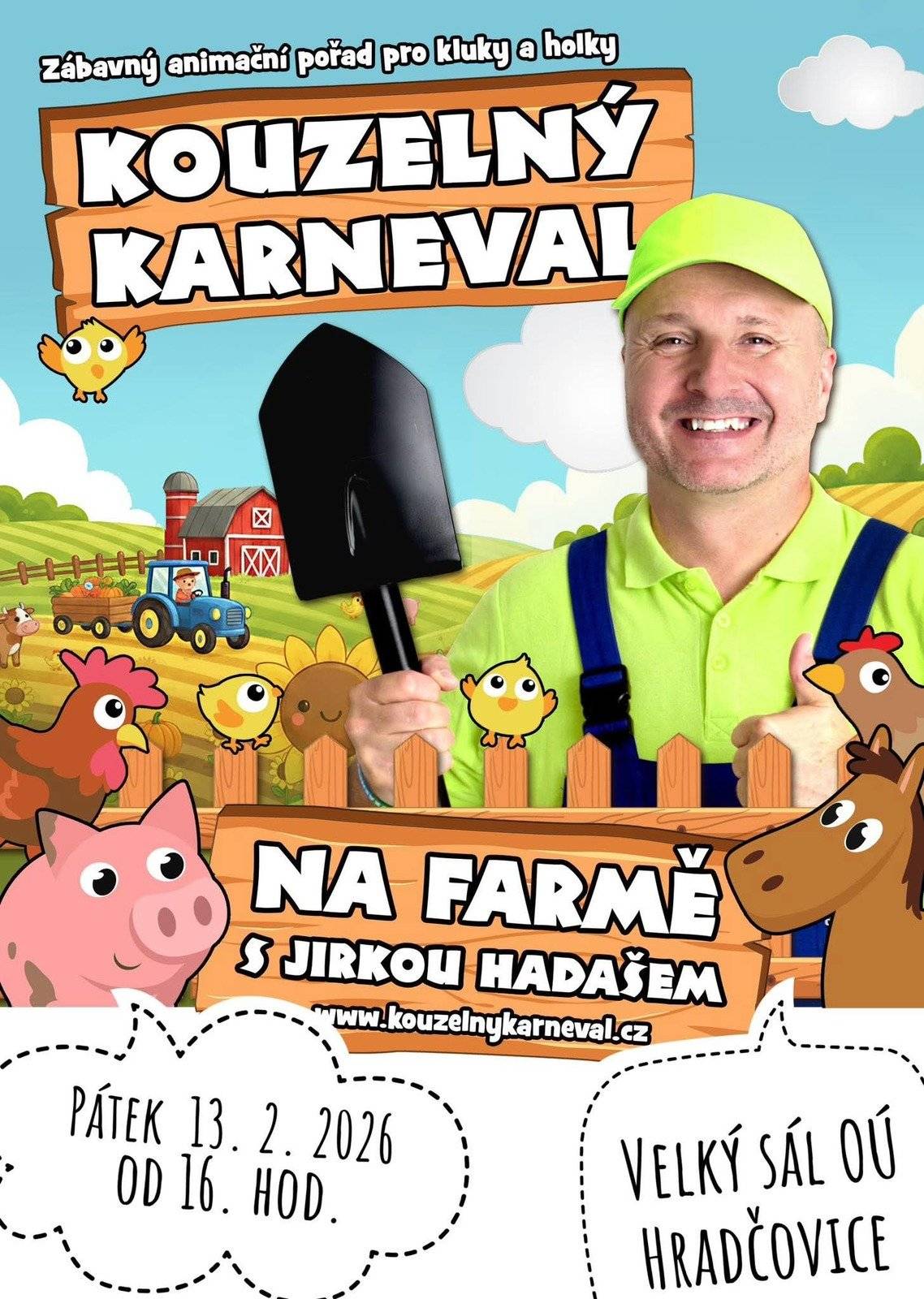 Zábavný animační pořad pro kluky a holky

KOUZELNÝ KARNEVAL

NA FARMĚ
S JIRKOU HADAŠEM

www.kouzelnykarneval.cz

PÁTEK 13. 2. 2026
OD 16. HOD.

VELKÝ SÁL OÚ
HRADČOVICE